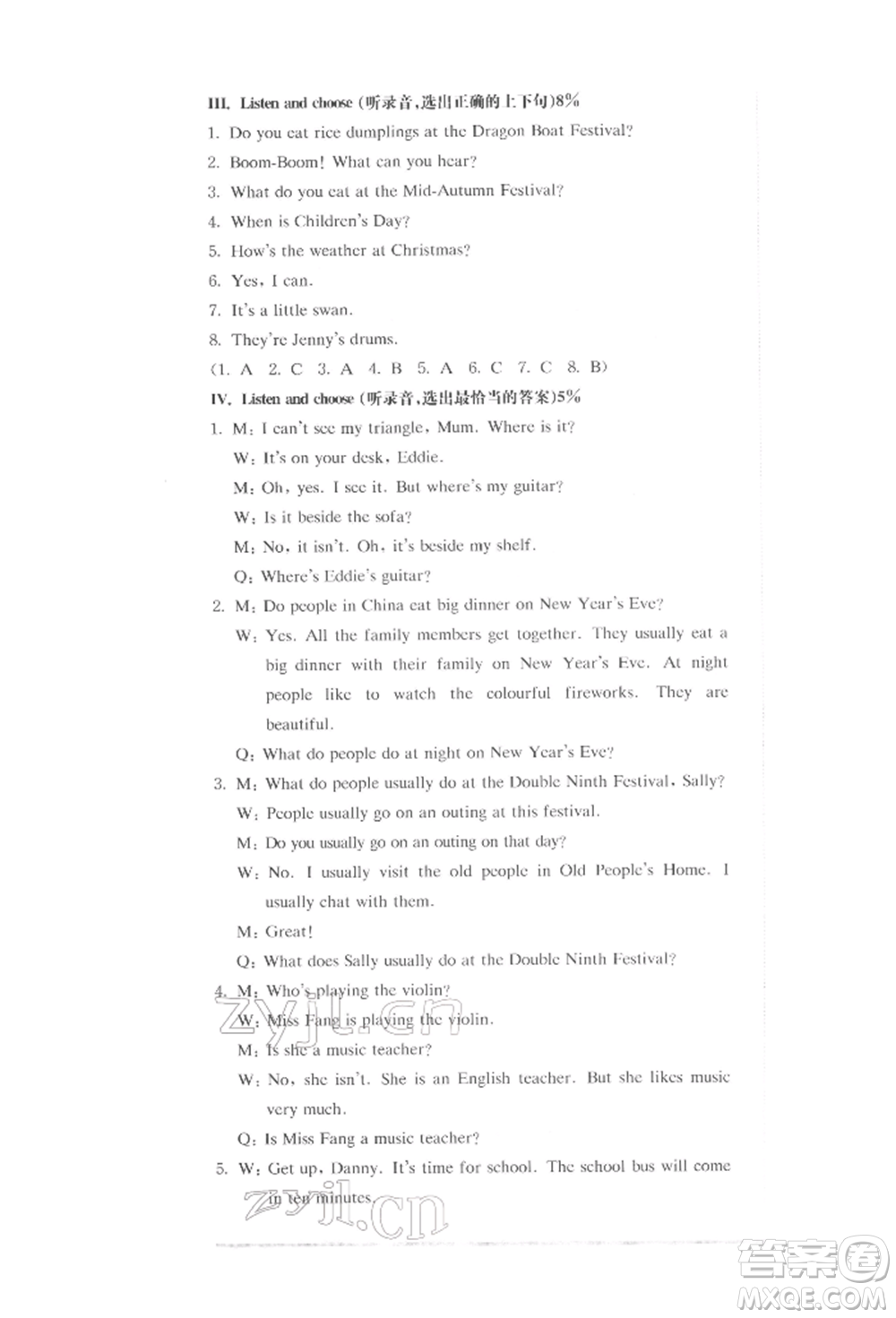 III. Listen and choose (听录音，选出正确的上下句)8%

1. Do you eat rice dumplings at the Dragon Boat Festival?

2. Boom-Boom! What can you hear?

3. What do you eat at the Mid-Autumn Festival?

4. When is Children's Day?

5. How's the weather at Christmas?

6. Yes, I can.

7. It's a little swan.

8. They're Jenny's drums.

(1. A 2. C 3. A 4. B 5. A 6. C 7. C 8. B)

IV. Listen and choose (听录音，选出最恰当的答案)5%

1. M: I can't see my triangle, Mum. Where is it?

W: It's on your desk, Eddie.

M: Oh, yes. I see it. But where's my guitar?

W: Is it beside the sofa?

M: No, it isn't. Oh, it's beside my shelf.

Q: Where's Eddie's guitar?

2. M: Do people in China eat big dinner on New Year's Eve?

W: Yes. All the family members get together. They usually eat a big dinner with their family on New Year's Eve. At night people like to watch the colourful fireworks. They are beautiful.

Q: What do people do at night on New Year's Eve?

3. M: What do people usually do at the Double Ninth Festival, Sally?

W: People usually go on an outing at this festival.

M: Do you usually go on an outing on that day?

W: No. I usually visit the old people in Old People's Home. I usually chat with them.

M: Great!

Q: What does Sally usually do at the Double Ninth Festival?

4. M: Who's playing the violin?

W: Miss Fang is playing the violin.

M: Is she a music teacher?

W: No, she isn't. She is an English teacher. But she likes music very much.

Q: Is Miss Fang a music teacher?

5. W: Get up, Danny. It's time for school. The school bus will come in ten minutes.

zyjl.cn

zyjl.cn

答案圈 MXQE.COM